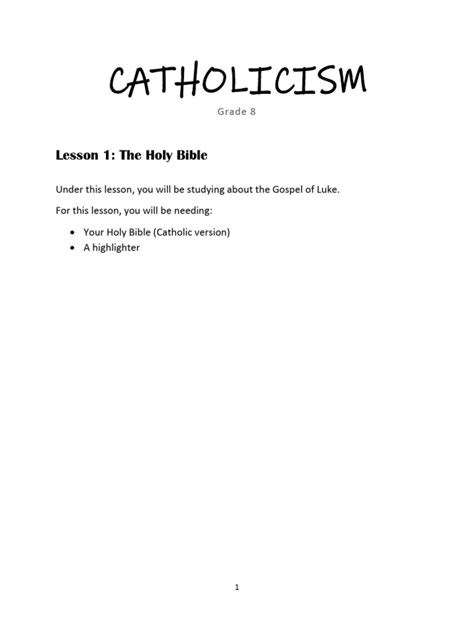 CATHOLICISM
Grade 8

Lesson 1: The Holy Bible

Under this lesson, you will be studying about the Gospel of Luke.

For this lesson, you will be needing:

• Your Holy Bible (Catholic version)
• A highlighter

1